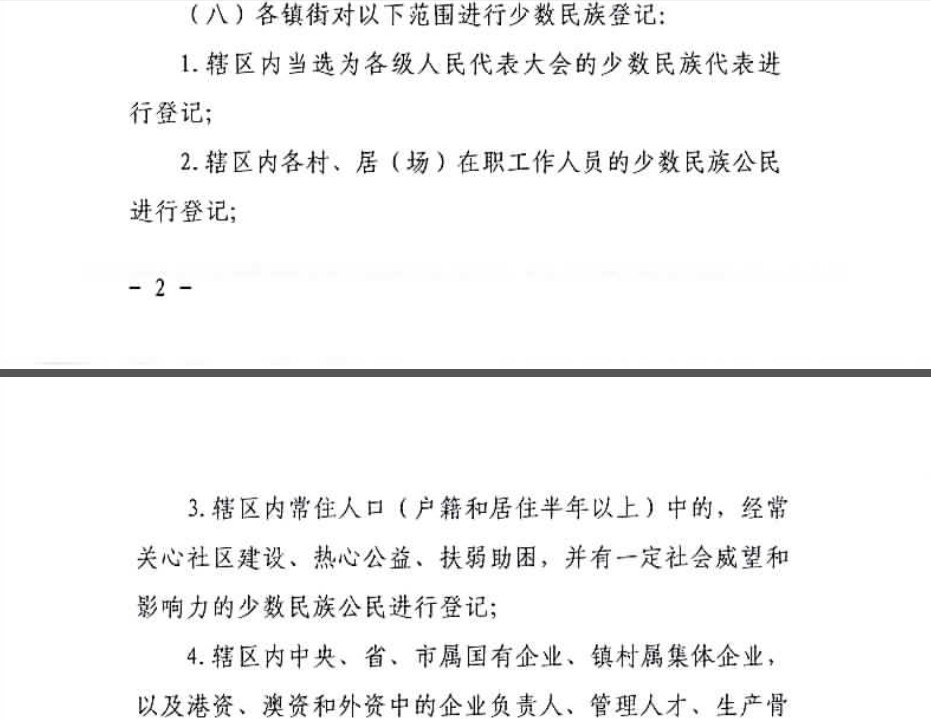 （八）各镇街对以下范围进行少数民族登记：

1. 辖区内当选为各级人民代表大会的少数民族代表进行登记；

2. 辖区内各村、居（场）在职工作人员的少数民族公民进行登记；

- 2 -

3. 辖区内常住人口（户籍和居住半年以上）中的，经常关心社区建设、热心公益、扶弱助困，并有一定社会威望和影响力的少数民族公民进行登记；

4. 辖区内中央、省、市属国有企业、镇村属集体企业，以及港资、澳资和外资中的企业负责人、管理人才、生产骨